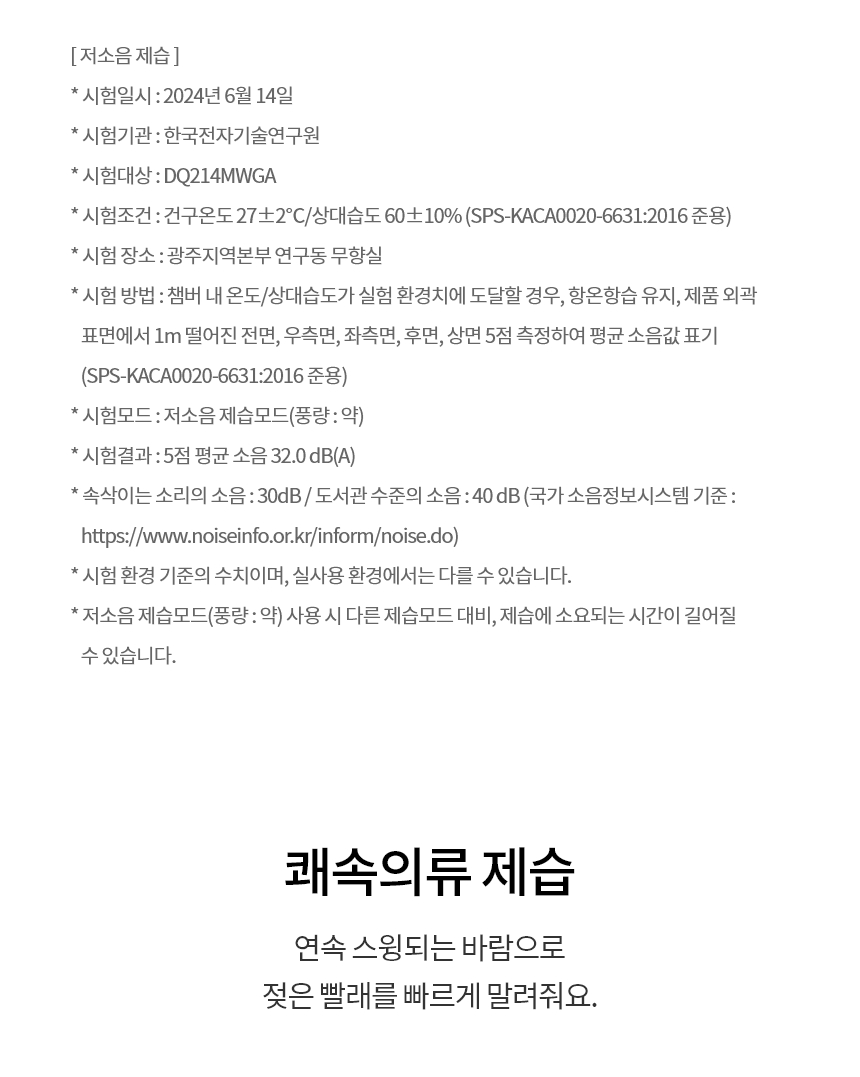 [ 저소음 제습 ]
* 시험일시 : 2024년 6월 14일
* 시험기관 : 한국전자기술연구원
* 시험대상 : DQ214MWGA
* 시험조건 : 건구온도 27±2°C/상대습도 60±10% (SPS-KACA0020-6631:2016 준용)
* 시험 장소 : 광주지역본부 연구동 무향실
* 시험 방법 : 챔버 내 온도/상대습도가 실험 환경치에 도달할 경우, 항온항습 유지, 제품 외곽 표면에서 1m 떨어진 전면, 우측면, 좌측면, 후면, 상면 5점 측정하여 평균 소음값 표기 (SPS-KACA0020-6631:2016 준용)
* 시험모드 : 저소음 제습모드(풍량 : 약)
* 시험결과 : 5점 평균 소음 32.0 dB(A)
* 속삭이는 소리의 소음 : 30dB / 도서관 수준의 소음 : 40 dB (국가 소음정보시스템 기준 : https://www.noiseinfo.or.kr/inform/noise.do)
* 시험 환경 기준의 수치이며, 실사용 환경에서는 다를 수 있습니다.
* 저소음 제습모드(풍량 : 약) 사용 시 다른 제습모드 대비, 제습에 소요되는 시간이 길어질 수 있습니다.

쾌속의류 제습

연속 스윙되는 바람으로
젖은 빨래를 빠르게 말려줘요.